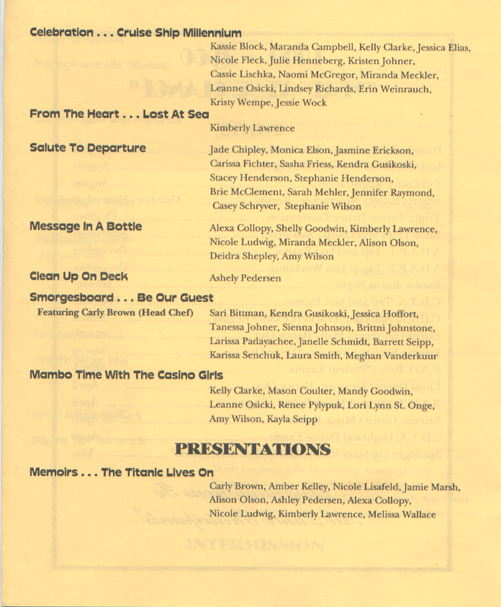 Celebration . . . Cruise Ship Millennium
Kassie Block, Maranda Campbell, Kelly Clarke, Jessica Elias, Nicole Fleck, Julie Henneberg, Kristen Johner, Cassie Lischka, Naomi McGregor, Miranda Meckler, Leanne Osicki, Lindsey Richards, Erin Weinrauch, Kristy Wempe, Jessie Wock

From The Heart . . . Lost At Sea
Kimberly Lawrence

Salute To Departure
Jade Chipley, Monica Elson, Jasmine Erickson, Carissa Fichter, Sasha Friess, Kendra Gusikoski, Stacey Henderson, Stephanie Henderson, Brie McClement, Sarah Mehler, Jennifer Raymond, Casey Schryver, Stephanie Wilson

Message In A Bottle
Alexa Collopy, Shelly Goodwin, Kimberly Lawrence, Nicole Ludwig, Miranda Meckler, Alison Olson, Deidra Shepley, Amy Wilson

Clean Up On Deck
Ashely Pedersen

Smorgesboard . . . Be Our Guest
Featuring Carly Brown (Head Chef)
Sari Bittman, Kendra Gusikoski, Jessica Hoffort, Tanessa Johner, Sienna Johnson, Brittni Johnstone, Larissa Padayachee, Janelle Schmidt, Barrett Seipp, Karissa Senchuk, Laura Smith, Meghan Vanderkuur

Mambo Time With The Casino Girls
Kelly Clarke, Mason Coulter, Mandy Goodwin, Leanne Osicki, Renee Pylypuk, Lori Lynn St. Onge, Amy Wilson, Kayla Seipp

PRESENTATIONS

Memoirs . . . The Titanic Lives On
Carly Brown, Amber Kelley, Nicole Lisafeld, Jamie Marsh, Alison Olson, Ashley Pedersen, Alexa Collopy, Nicole Ludwig, Kimberly Lawrence, Melissa Wallace